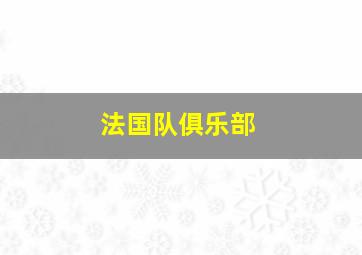 法国队俱乐部